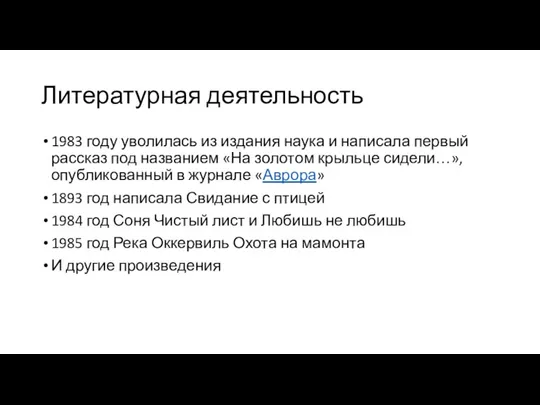 Литературная деятельность

• 1983 году уволилась из издания наука и написала первый рассказ под названием «На золотом крыльце сидели…», опубликованный в журнале «Аврора»

• 1893 год написала Свидание с птицей

• 1984 год Соня Чистый лист и Любишь не любишь

• 1985 год Река Оккервиль Охота на мамонта

• И другие произведения